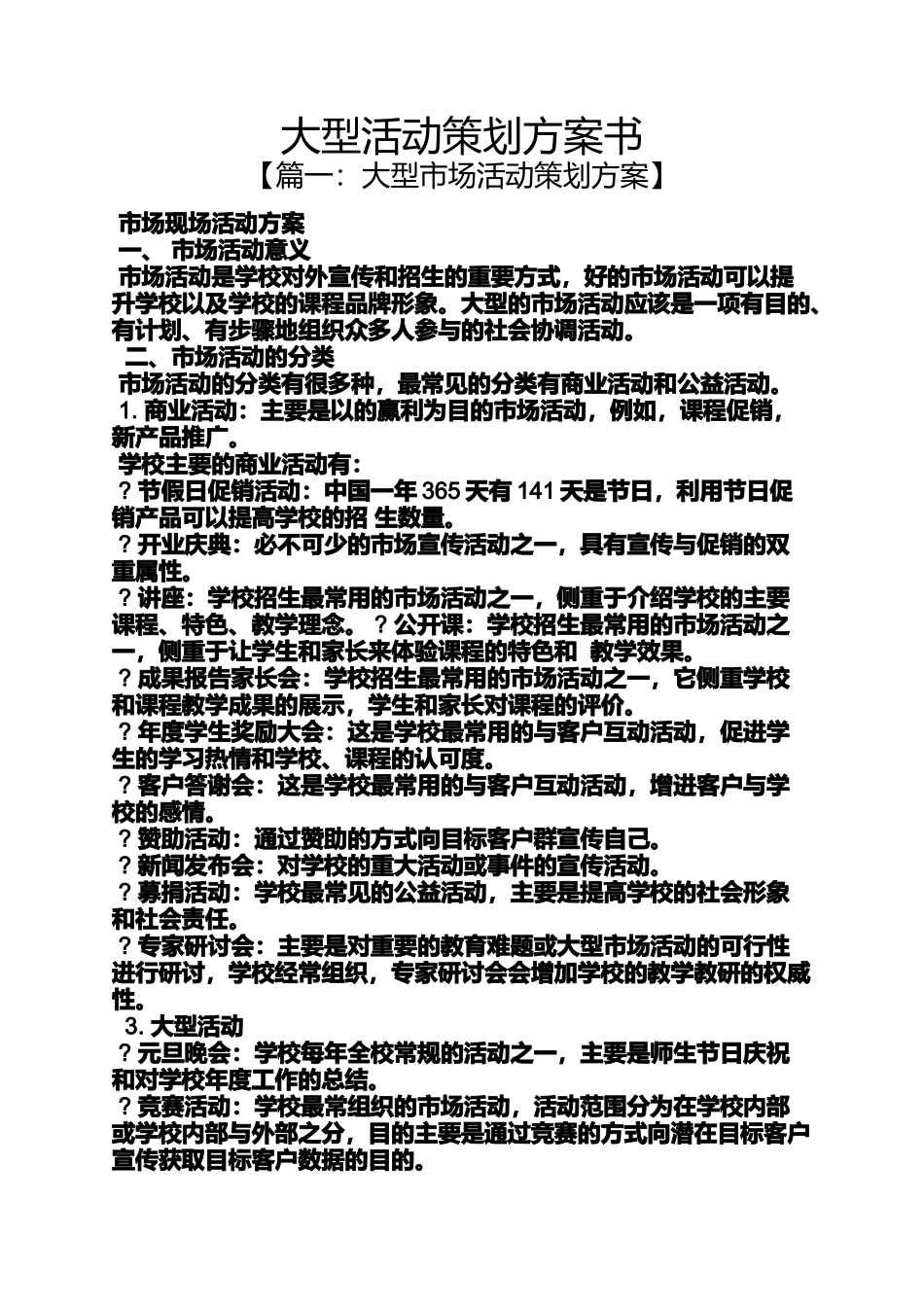 大型活动策划方案书
【篇一：大型市场活动策划方案】

市场现场活动方案
一、 市场活动意义
市场活动是学校对外宣传和招生的重要方式，好的市场活动可以提升学校以及学校的课程品牌形象。大型的市场活动应该是一项有目的、有计划、有步骤地组织众多人参与的社会协调活动。
二、市场活动的分类
市场活动的分类有很多种，最常见的分类有商业活动和公益活动。
1. 商业活动：主要是以的赢利为目的市场活动，例如，课程促销，新产品推广。
学校主要的商业活动有：
？节假日促销活动：中国一年 365 天有 141 天是节日，利用节日促销产品可以提高学校的招 生数量。
？开业庆典：必不可少的市场宣传活动之一，具有宣传与促销的双重属性。
？讲座：学校招生最常用的市场活动之一，侧重于介绍学校的主要课程、特色、教学理念。 ？公开课：学校招生最常用的市场活动之一，侧重于让学生和家长来体验课程的特色和 教学效果。
？成果报告家长会：学校招生最常用的市场活动之一，它侧重学校和课程教学成果的展示，学生和家长对课程的评价。
？年度学生奖励大会：这是学校最常用的与客户互动活动，促进学生的学习热情和学校、课程的认可度。
？客户答谢会：这是学校最常用的与客户互动活动，增进客户与学校的感情。
？赞助活动：通过赞助的方式向目标客户群宣传自己。
？新闻发布会：对学校的重大活动或事件的宣传活动。
？募捐活动：学校最常见的公益活动，主要是提高学校的社会形象和社会责任。
？专家研讨会：主要是对重要的教育难题或大型市场活动的可行性进行研讨，学校经常组织，专家研讨会会增加学校的教学教研的权威性。
3. 大型活动
？元旦晚会：学校每年全校常规的活动之一，主要是师生节日庆祝和对学校年度工作的总结。
？竞赛活动：学校最常组织的市场活动，活动范围分为在学校内部或学校内部与外部之分，目的主要是通过竞赛的方式向潜在目标客户宣传获取目标客户数据的目的。